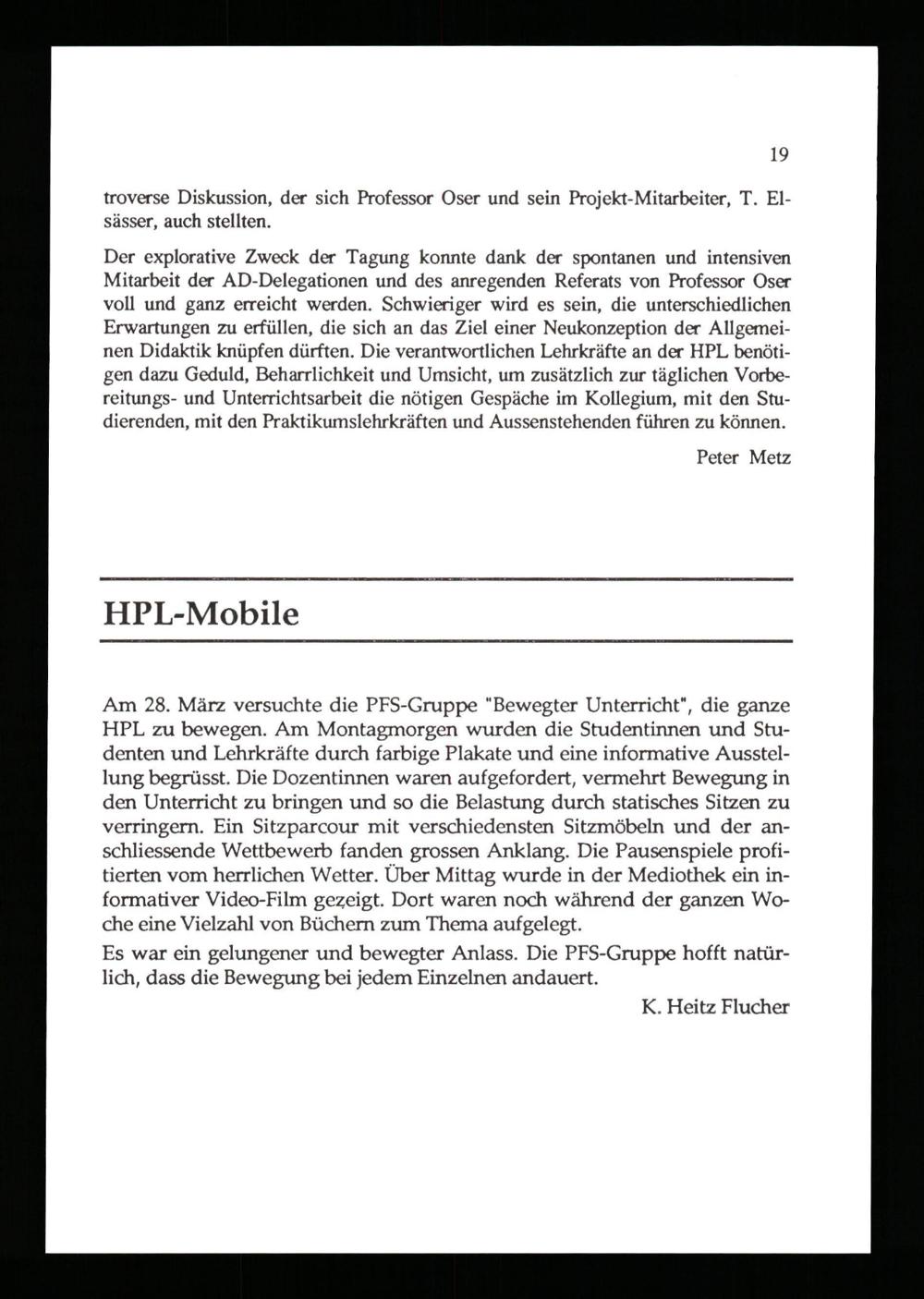 19

troverse Diskussion, der sich Professor Oser und sein Projekt-Mitarbeiter, T. Elsässer, auch stellten.

Der explorative Zweck der Tagung konnte dank der spontanen und intensiven Mitarbeit der AD-Delegationen und des anregenden Referats von Professor Oser voll und ganz erreicht werden. Schwieriger wird es sein, die unterschiedlichen Erwartungen zu erfüllen, die sich an das Ziel einer Neukonzeption der Allgemeinen Didaktik knüpfen dürften. Die verantwortlichen Lehrkräfte an der HPL benötigen dazu Geduld, Beharrlichkeit und Umsicht, um zusätzlich zur täglichen Vorbereitungs- und Unterrichtsarbeit die nötigen Gespäche im Kollegium, mit den Studierenden, mit den Praktikumslehrkräften und Aussenstehenden führen zu können.

Peter Metz

HPL-Mobile

Am 28. März versuchte die PFS-Gruppe "Bewegter Unterricht", die ganze HPL zu bewegen. Am Montagmorgen wurden die Studentinnen und Studenten und Lehrkräfte durch farbige Plakate und eine informative Ausstellung begrüsst. Die Dozentinnen waren aufgefordert, vermehrt Bewegung in den Unterricht zu bringen und so die Belastung durch statisches Sitzen zu verringern. Ein Sitzparcour mit verschiedensten Sitzmöbeln und der anschliessende Wettbewerb fanden grossen Anklang. Die Pausenspiele profitierten vom herrlichen Wetter. Über Mittag wurde in der Mediothek ein informativer Video-Film gezeigt. Dort waren noch während der ganzen Woche eine Vielzahl von Büchern zum Thema aufgelegt.

Es war ein gelungener und bewegter Anlass. Die PFS-Gruppe hofft natürlich, dass die Bewegung bei jedem Einzelnen andauert.

K. Heitz Flucher